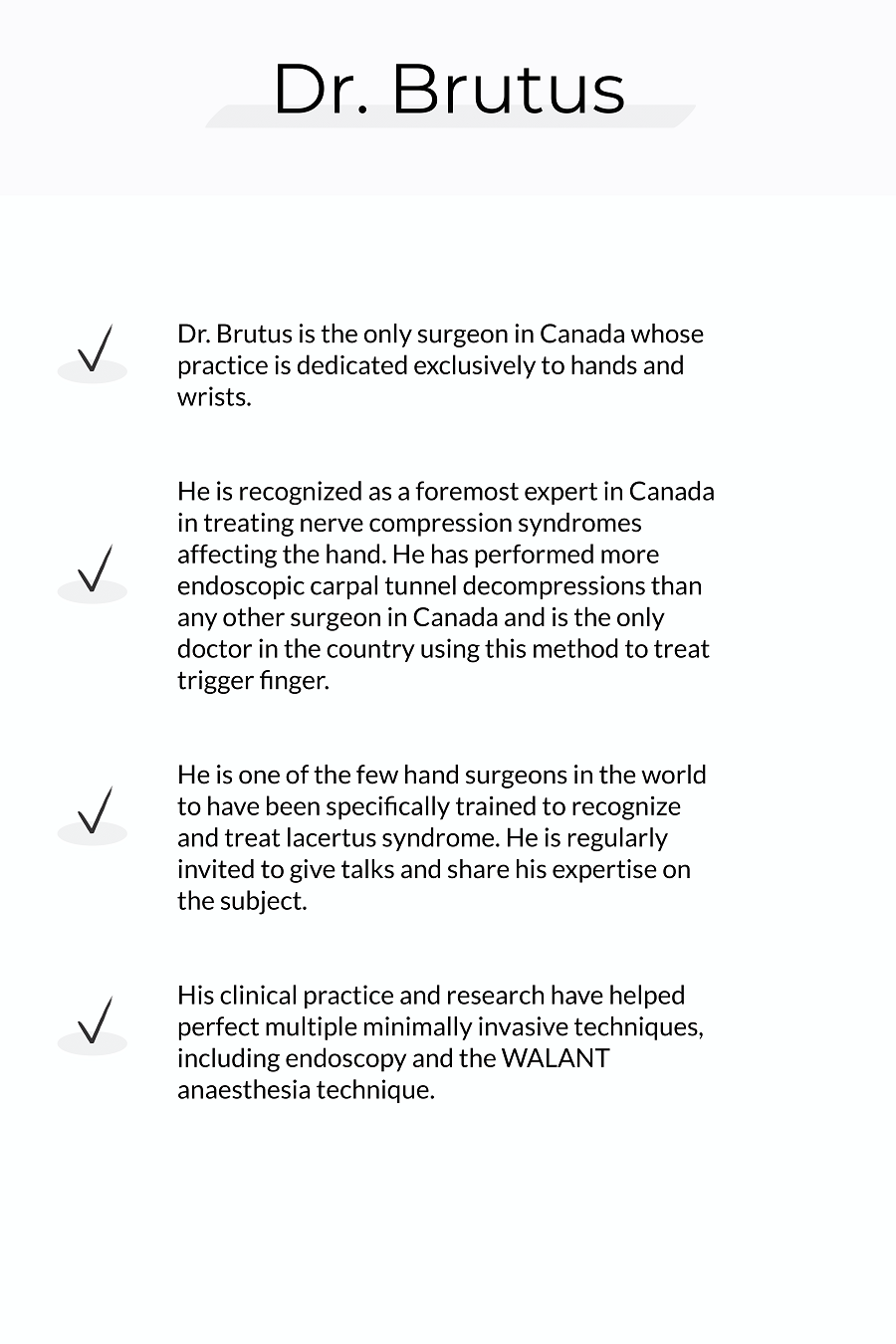 Dr. Brutus

Dr. Brutus is the only surgeon in Canada whose practice is dedicated exclusively to hands and wrists.

He is recognized as a foremost expert in Canada in treating nerve compression syndromes affecting the hand. He has performed more endoscopic carpal tunnel decompressions than any other surgeon in Canada and is the only doctor in the country using this method to treat trigger finger.

He is one of the few hand surgeons in the world to have been specifically trained to recognize and treat lacertus syndrome. He is regularly invited to give talks and share his expertise on the subject.

His clinical practice and research have helped perfect multiple minimally invasive techniques, including endoscopy and the WALANT anaesthesia technique.